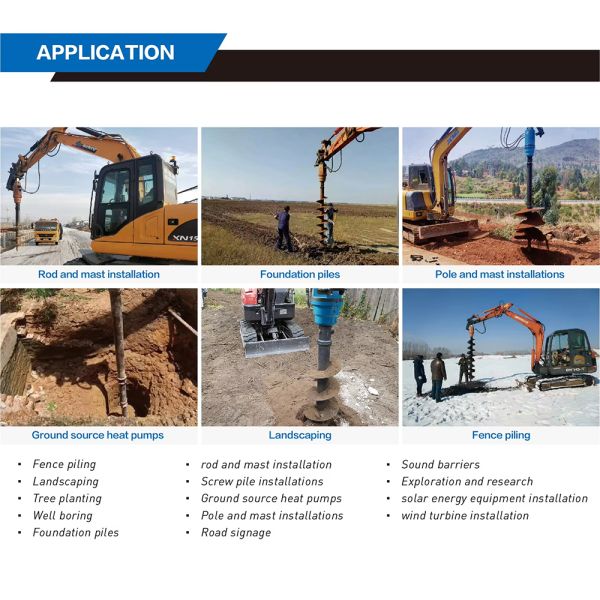 APPLICATION

Rod and mast installation

Foundation piles

Pole and mast installations

Ground source heat pumps

Landscaping

Fence piling

• Fence piling
• Landscaping
• Tree planting
• Well boring
• Foundation piles

• rod and mast installation
• Screw pile installations
• Ground source heat pumps
• Pole and mast installations
• Road signage

• Sound barriers
• Exploration and research
• solar energy equipment installation
• wind turbine installation